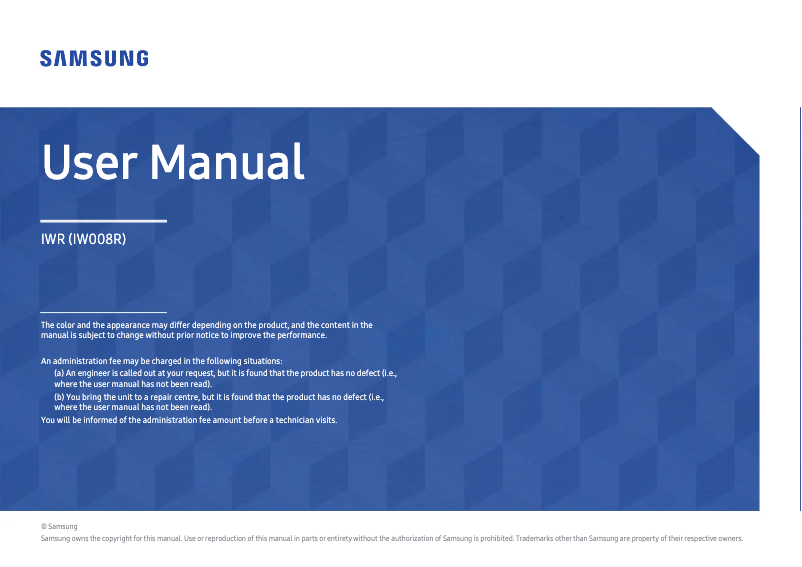 SAMSUNG

User Manual

IWR (IW008R)

The color and the appearance may differ depending on the product, and the content in the manual is subject to change without prior notice to improve the performance.

An administration fee may be charged in the following situations:
(a) An engineer is called out at your request, but it is found that the product has no defect (i.e., where the user manual has not been read).
(b) You bring the unit to a repair centre, but it is found that the product has no defect (i.e., where the user manual has not been read).
You will be informed of the administration fee amount before a technician visits.

© Samsung
Samsung owns the copyright for this manual. Use or reproduction of this manual in parts or entirety without the authorization of Samsung is prohibited. Trademarks other than Samsung are property of their respective owners.